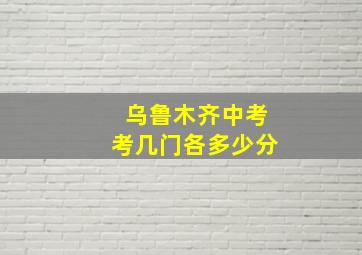 乌鲁木齐中考
考几门各多少分